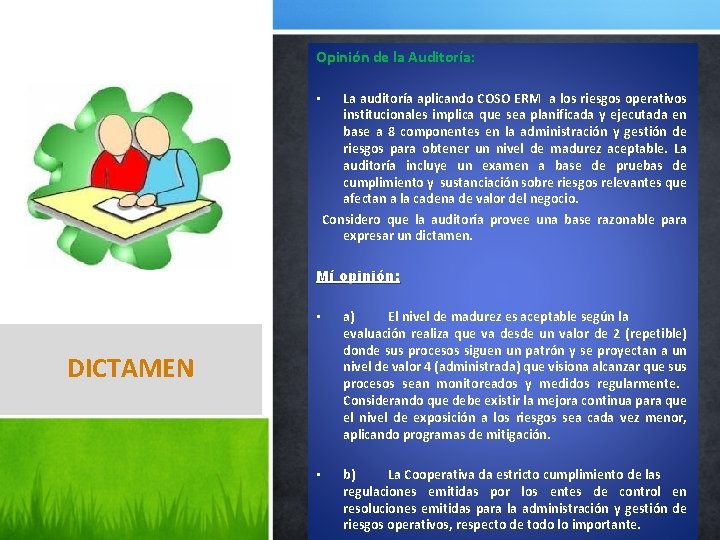 DICTAMEN

Opinión de la Auditoría:

▪ La auditoría aplicando COSO ERM a los riesgos operativos institucionales implica que sea planificada y ejecutada en base a 8 componentes en la administración y gestión de riesgos para obtener un nivel de madurez aceptable. La auditoría incluye un examen a base de pruebas de cumplimiento y sustanciación sobre riesgos relevantes que afectan a la cadena de valor del negocio.

Considero que la auditoría provee una base razonable para expresar un dictamen.

Mí opinión:

▪ a) El nivel de madurez es aceptable según la evaluación realiza que va desde un valor de 2 (repetible) donde sus procesos siguen un patrón y se proyectan a un nivel de valor 4 (administrada) que visiona alcanzar que sus procesos sean monitoreados y medidos regularmente. Considerando que debe existir la mejora continua para que el nivel de exposición a los riesgos sea cada vez menor, aplicando programas de mitigación.

▪ b) La Cooperativa da estricto cumplimiento de las regulaciones emitidas por los entes de control en resoluciones emitidas para la administración y gestión de riesgos operativos, respecto de todo lo importante.